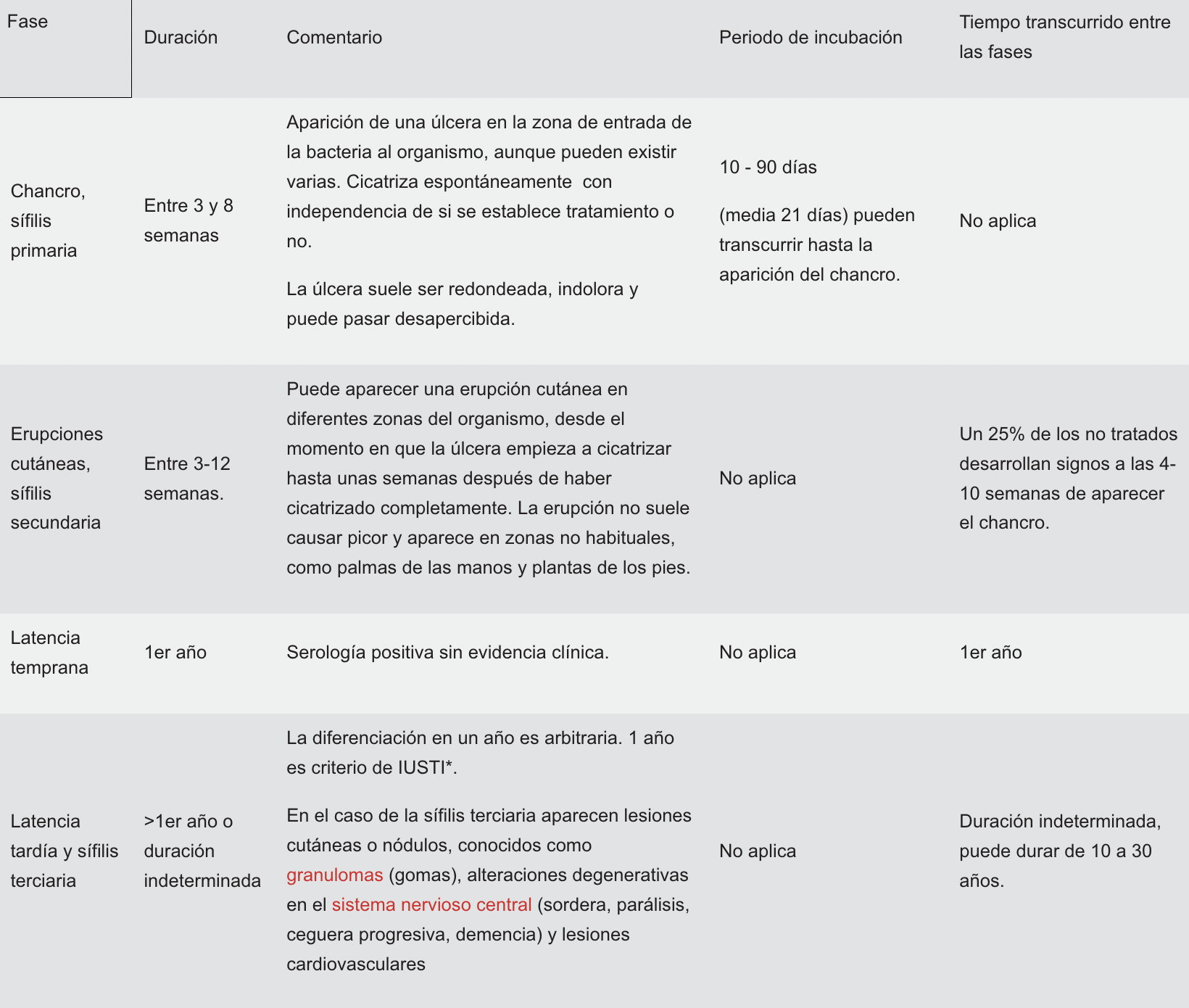 | Fase | Duración | Comentario | Periodo de incubación | Tiempo transcurrido entre las fases |
|---|---|---|---|---|
| Chancro, sífilis primaria | Entre 3 y 8 semanas | Aparición de una úlcera en la zona de entrada de la bacteria al organismo, aunque pueden existir varias. Cicatriza espontáneamente con independencia de si se establece tratamiento o no. La úlcera suele ser redondeada, indolora y puede pasar desapercibida. | 10 - 90 días (media 21 días) pueden transcurrir hasta la aparición del chancro. | No aplica |
| Erupciones cutáneas, sífilis secundaria | Entre 3-12 semanas. | Puede aparecer una erupción cutánea en diferentes zonas del organismo, desde el momento en que la úlcera empieza a cicatrizar hasta unas semanas después de haber cicatrizado completamente. La erupción no suele causar picor y aparece en zonas no habituales, como palmas de las manos y plantas de los pies. | No aplica | Un 25% de los no tratados desarrollan signos a las 4-10 semanas de aparecer el chancro. |
| Latencia temprana | 1er año | Serología positiva sin evidencia clínica. | No aplica | 1er año |
| Latencia tardía y sífilis terciaria | >1er año o duración indeterminada | La diferenciación en un año es arbitraria. 1 año es criterio de IUSTI*. En el caso de la sífilis terciaria aparecen lesiones cutáneas o nódulos, conocidos como granulomas (gomas), alteraciones degenerativas en el sistema nervioso central (sordera, parálisis, ceguera progresiva, demencia) y lesiones cardiovasculares | No aplica | Duración indeterminada, puede durar de 10 a 30 años. |